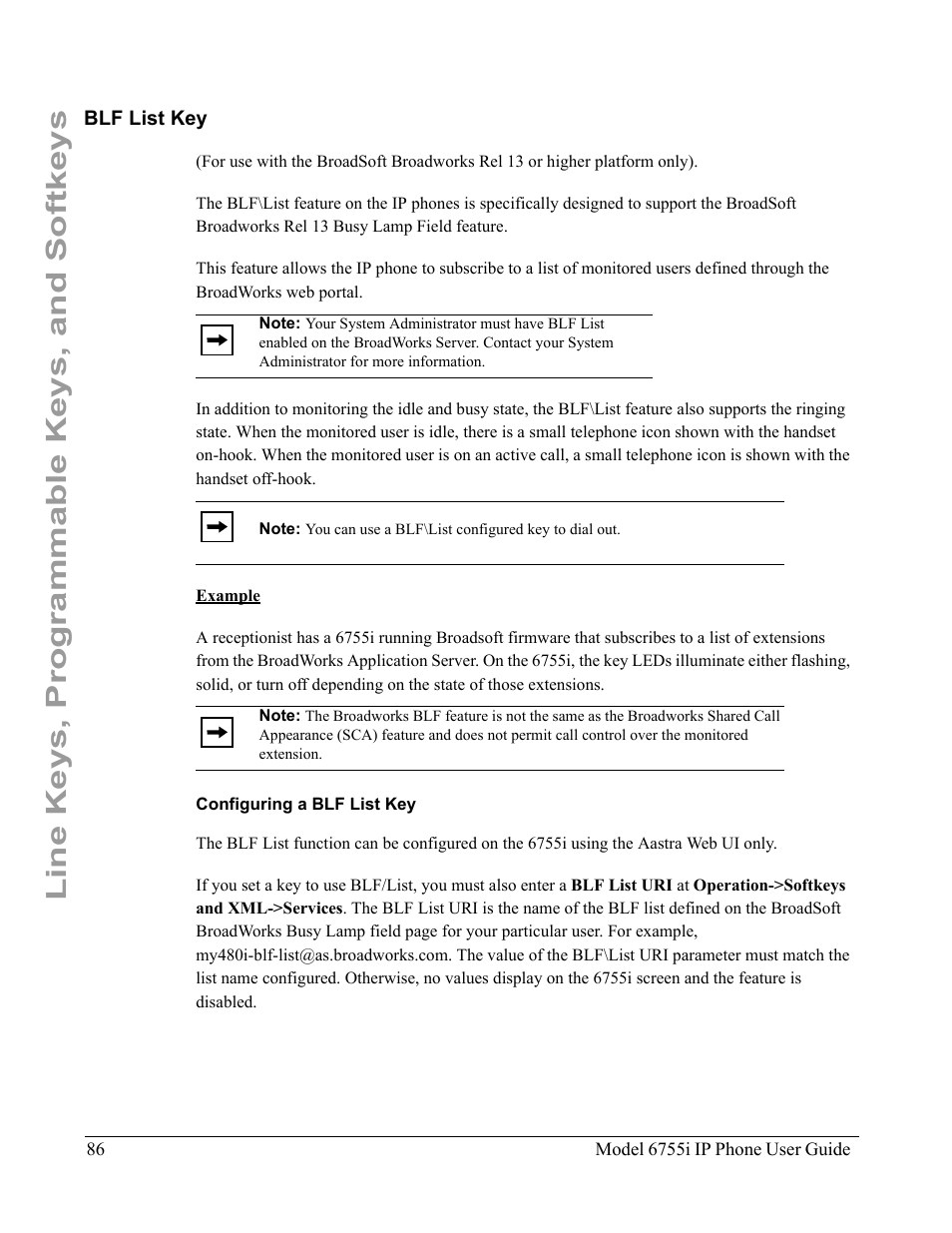 Line Keys, Programmable Keys, and Softkeys

BLF List Key

(For use with the BroadSoft Broadworks Rel 13 or higher platform only).

The BLF\List feature on the IP phones is specifically designed to support the BroadSoft Broadworks Rel 13 Busy Lamp Field feature.

This feature allows the IP phone to subscribe to a list of monitored users defined through the BroadWorks web portal.

Note: Your System Administrator must have BLF List enabled on the BroadWorks Server. Contact your System Administrator for more information.

In addition to monitoring the idle and busy state, the BLF\List feature also supports the ringing state. When the monitored user is idle, there is a small telephone icon shown with the handset on-hook. When the monitored user is on an active call, a small telephone icon is shown with the handset off-hook.

Note: You can use a BLF\List configured key to dial out.

Example

A receptionist has a 6755i running Broadsoft firmware that subscribes to a list of extensions from the BroadWorks Application Server. On the 6755i, the key LEDs illuminate either flashing, solid, or turn off depending on the state of those extensions.

Note: The Broadworks BLF feature is not the same as the Broadworks Shared Call Appearance (SCA) feature and does not permit call control over the monitored extension.

Configuring a BLF List Key

The BLF List function can be configured on the 6755i using the Aastra Web UI only.

If you set a key to use BLF/List, you must also enter a BLF List URI at Operation->Softkeys and XML->Services. The BLF List URI is the name of the BLF list defined on the BroadSoft BroadWorks Busy Lamp field page for your particular user. For example, my480i-blf-list@as.broadworks.com. The value of the BLF\List URI parameter must match the list name configured. Otherwise, no values display on the 6755i screen and the feature is disabled.

86

Model 6755i IP Phone User Guide